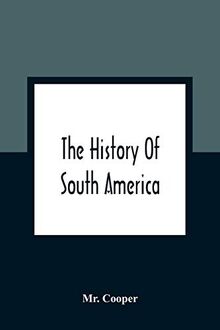 The History Of
South America

Mr. Cooper